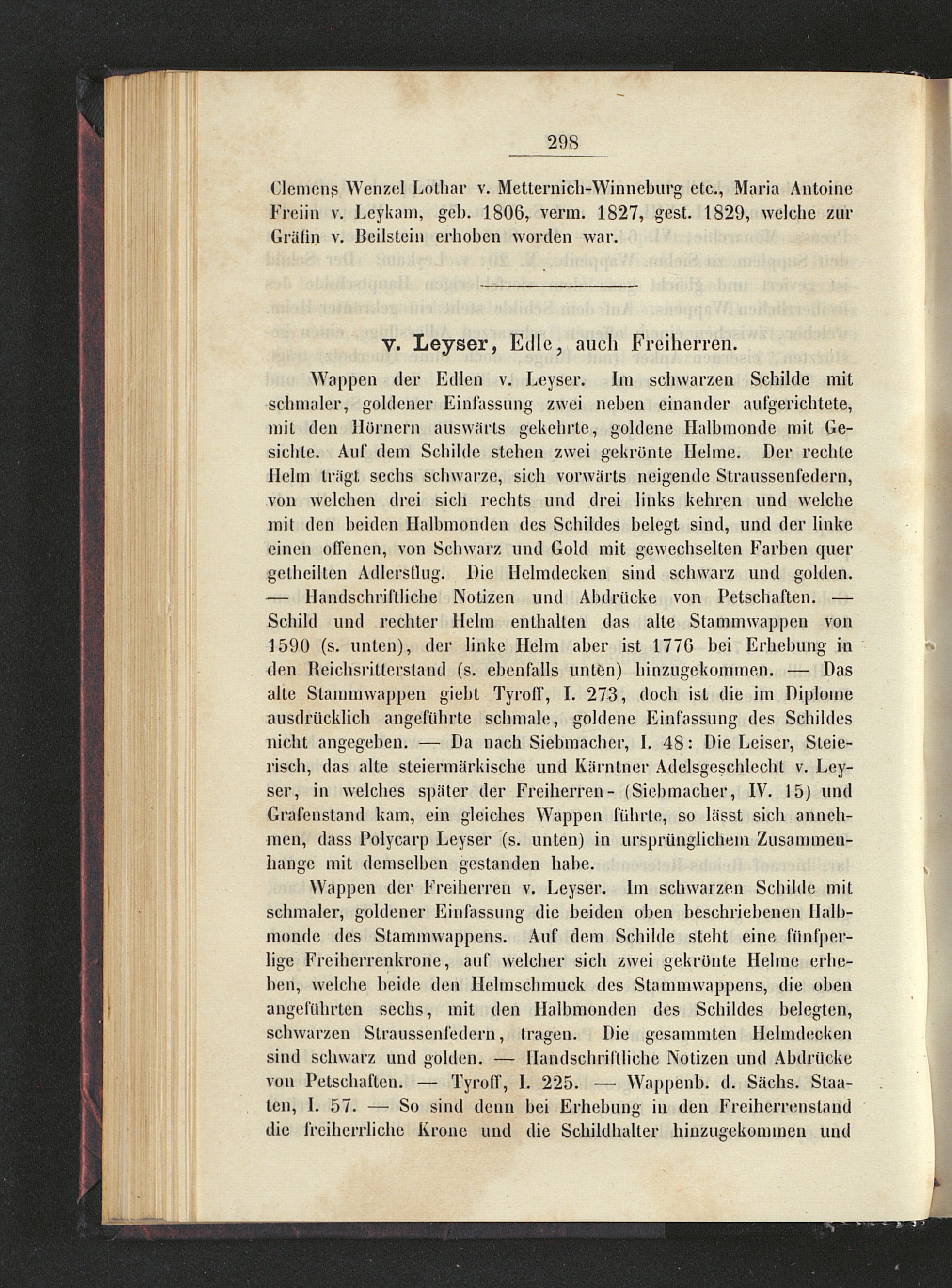 298

Clemens Wenzel Lothar v. Metternich-Winneburg etc., Maria Antoine Freiin v. Leykam, geb. 1806, verm. 1827, gest. 1829, welche zur Gräfin v. Beilstein erhoben worden war.

v. Leyser, Edle, auch Freiherren.

Wappen der Edlen v. Leyser. Im schwarzen Schilde mit schmaler, goldener Einfassung zwei neben einander aufgerichtete, mit den Hörnern auswärts gekehrte, goldene Halbmonde mit Gesichte. Auf dem Schilde stehen zwei gekrönte Helme. Der rechte Helm trägt sechs schwarze, sich vorwärts neigende Straussenfedern, von welchen drei sich rechts und drei links kehren und welche mit den beiden Halbmonden des Schildes belegt sind, und der linke einen offenen, von Schwarz und Gold mit gewechselten Farben quer getheilten Adlersflug. Die Helmdecken sind schwarz und golden. — Handschriftliche Notizen und Abdrücke von Petschaften. — Schild und rechter Helm enthalten das alte Stammwappen von 1590 (s. unten), der linke Helm aber ist 1776 bei Erhebung in den Reichsritterstand (s. ebenfalls unten) hinzugekommen. — Das alte Stammwappen giebt Tyroff, I. 273, doch ist die im Diplome ausdrücklich angeführte schmale, goldene Einfassung des Schildes nicht angegeben. — Da nach Siebmacher, I. 48: Die Leiser, Steierisch, das alte steiermärkische und Kärntner Adelsgeschlecht v. Leyser, in welches später der Freiherren- (Siebmacher, IV. 15) und Grafenstand kam, ein gleiches Wappen führte, so lässt sich annehmen, dass Polycarp Leyser (s. unten) in ursprünglichem Zusammenhange mit demselben gestanden habe.

Wappen der Freiherren v. Leyser. Im schwarzen Schilde mit schmaler, goldener Einfassung die beiden oben beschriebenen Halbmonde des Stammwappens. Auf dem Schilde steht eine fünfperlige Freiherrenkrone, auf welcher sich zwei gekrönte Helme erheben, welche beide den Helmschmuck des Stammwappens, die oben angeführten sechs, mit den Halbmonden des Schildes belegten, schwarzen Straussenfedern, tragen. Die gesammten Helmdecken sind schwarz und golden. — Handschriftliche Notizen und Abdrücke von Petschaften. — Tyroff, I. 225. — Wappenb. d. Sächs. Staaten, I. 57. — So sind denn bei Erhebung in den Freiherrenstand die freiherrliche Krone und die Schildhalter hinzugekommen und